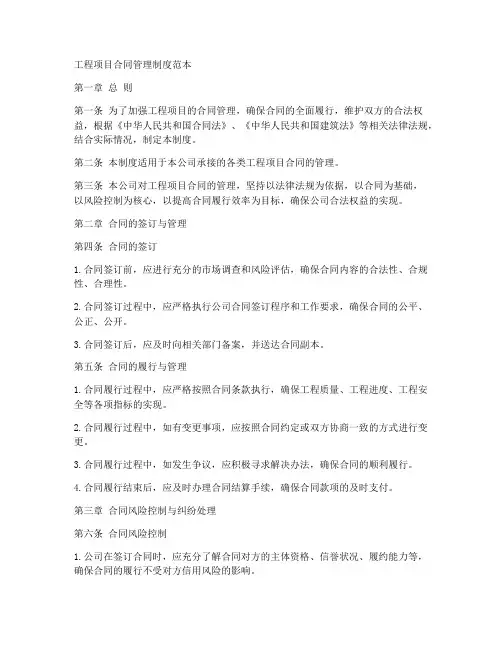 工程项目合同管理制度范本

第一章 总 则

第一条 为了加强工程项目的合同管理，确保合同的全面履行，维护双方的合法权益，根据《中华人民共和国合同法》、《中华人民共和国建筑法》等相关法律法规，结合实际情况，制定本制度。

第二条 本制度适用于本公司承接的各类工程项目合同的管理。

第三条 本公司对工程项目合同的管理，坚持以法律法规为依据，以合同为基础，以风险控制为核心，以提高合同履行效率为目标，确保公司合法权益的实现。

第二章 合同的签订与管理

第四条 合同的签订

1. 合同签订前，应进行充分的市场调查和风险评估，确保合同内容的合法性、合规性、合理性。

2. 合同签订过程中，应严格执行公司合同签订程序和工作要求，确保合同的公平、公正、公开。

3. 合同签订后，应及时向相关部门备案，并送达合同副本。

第五条 合同的履行与管理

1. 合同履行过程中，应严格按照合同条款执行，确保工程质量、工程进度、工程安全等各项指标的实现。

2. 合同履行过程中，如有变更事项，应按照合同约定或双方协商一致的方式进行变更。

3. 合同履行过程中，如发生争议，应积极寻求解决办法，确保合同的顺利履行。

4. 合同履行结束后，应及时办理合同结算手续，确保合同款项的及时支付。

第三章 合同风险控制与纠纷处理

第六条 合同风险控制

1. 公司在签订合同时，应充分了解合同对方的主体资格、信誉状况、履约能力等，确保合同的履行不受对方信用风险的影响。